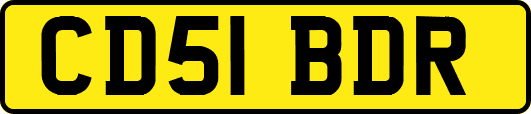 CD51 BDR